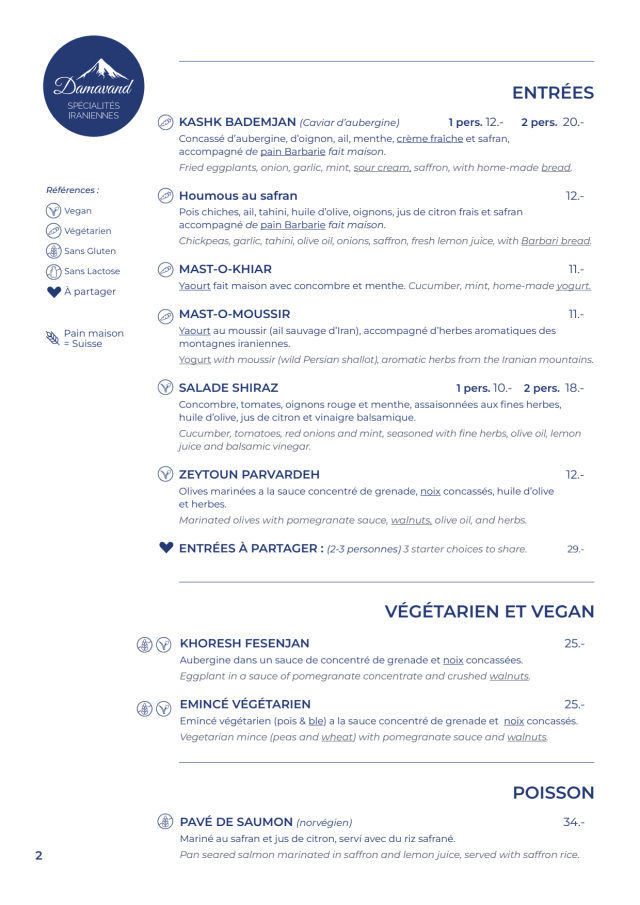 Damavand
SPÉCIALITÉS IRANIENNES

Références :
Vegan
Végétarien
Sans Gluten
Sans Lactose
À partager

Pain maison = Suisse

ENTRÉES

KASHK BADEMJAN (Caviar d'aubergine) 1 pers. 12.- 2 pers. 20.-
Concassé d'aubergine, d'oignon, ail, menthe, crème fraîche et safran, accompagné de pain Barbarie fait maison.
Fried eggplants, onion, garlic, mint, sour cream, saffron, with home-made bread.

Houmous au safran 12.-
Pois chiches, ail, tahini, huile d'olive, oignons, jus de citron frais et safran accompagné de pain Barbarie fait maison.
Chickpeas, garlic, tahini, olive oil, onions, saffron, fresh lemon juice, with Barbari bread.

MAST-O-KHIAR 11.-
Yaourt fait maison avec concombre et menthe. Cucumber, mint, home-made yogurt.

MAST-O-MOUSSIR 11.-
Yaourt au moussir (ail sauvage d'Iran), accompagné d'herbes aromatiques des montagnes iraniennes.
Yogurt with moussir (wild Persian shallot), aromatic herbs from the Iranian mountains.

SALADE SHIRAZ 1 pers. 10.- 2 pers. 18.-
Concombre, tomates, oignons rouge et menthe, assaisonnées aux fines herbes, huile d'olive, jus de citron et vinaigre balsamique.
Cucumber, tomatoes, red onions and mint, seasoned with fine herbs, olive oil, lemon juice and balsamic vinegar.

ZEYTOUN PARVARDEH 12.-
Olives marinées a la sauce concentré de grenade, noix concassés, huile d'olive et herbes.
Marinated olives with pomegranate sauce, walnuts, olive oil, and herbs.

ENTRÉES À PARTAGER : (2-3 personnes) 3 starter choices to share. 29.-

VÉGÉTARIEN ET VEGAN

KHORESH FESENJAN 25.-
Aubergine dans un sauce de concentré de grenade et noix concassées.
Eggplant in a sauce of pomegranate concentrate and crushed walnuts.

EMINCÉ VÉGÉTARIEN 25.-
Emincé végétarien (pois & ble) a la sauce concentré de grenade et noix concassés.
Vegetarian mince (peas and wheat) with pomegranate sauce and walnuts.

POISSON

PAVÉ DE SAUMON (norvégien) 34.-
Mariné au safran et jus de citron, servi avec du riz safrané.
Pan seared salmon marinated in saffron and lemon juice, served with saffron rice.

2